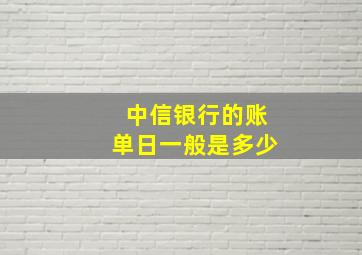 中信银行的账单日一般是多少